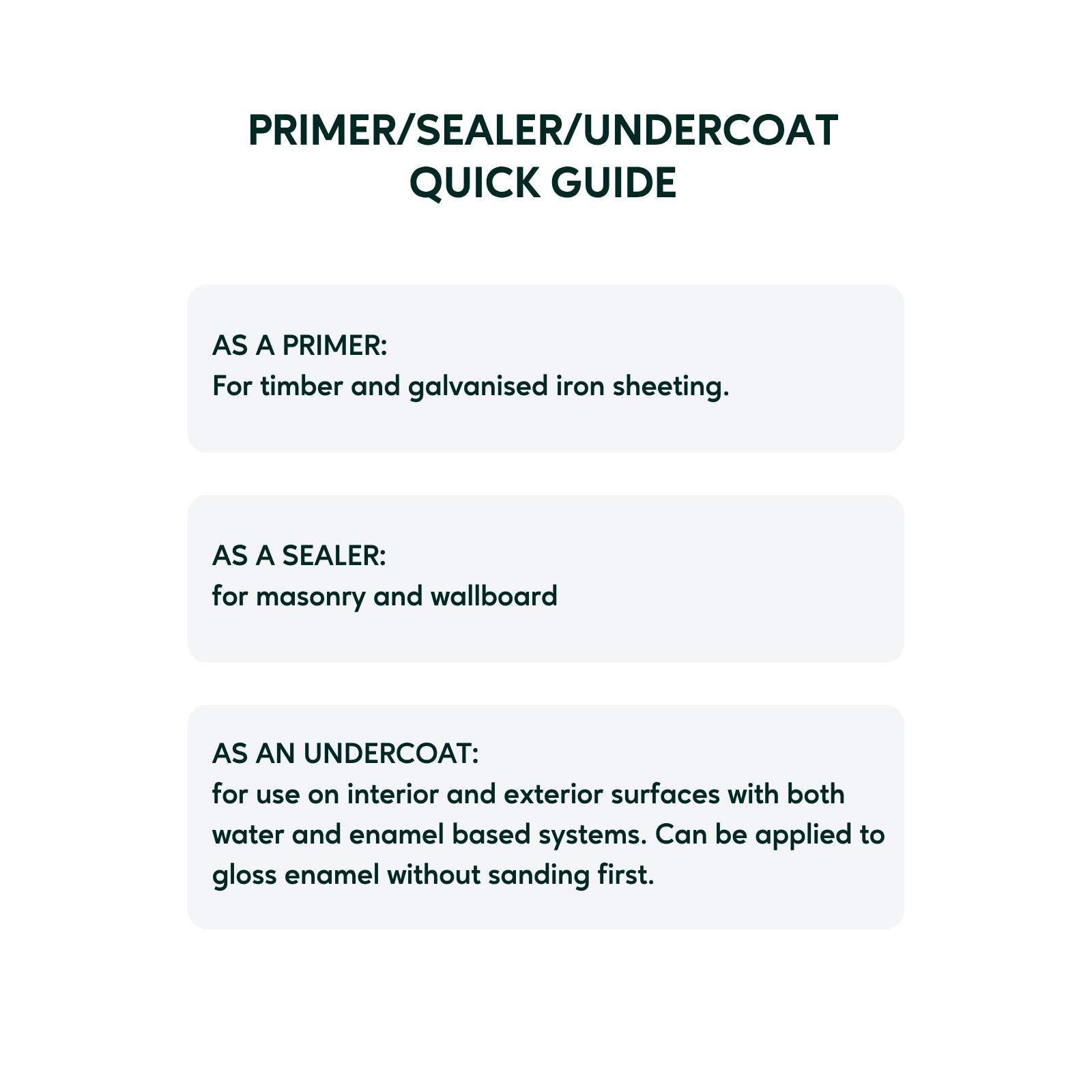 PRIMER/SEALER/UNDERCOAT
QUICK GUIDE

AS A PRIMER:
For timber and galvanised iron sheeting.

AS A SEALER:
for masonry and wallboard

AS AN UNDERCOAT:
for use on interior and exterior surfaces with both water and enamel based systems. Can be applied to gloss enamel without sanding first.